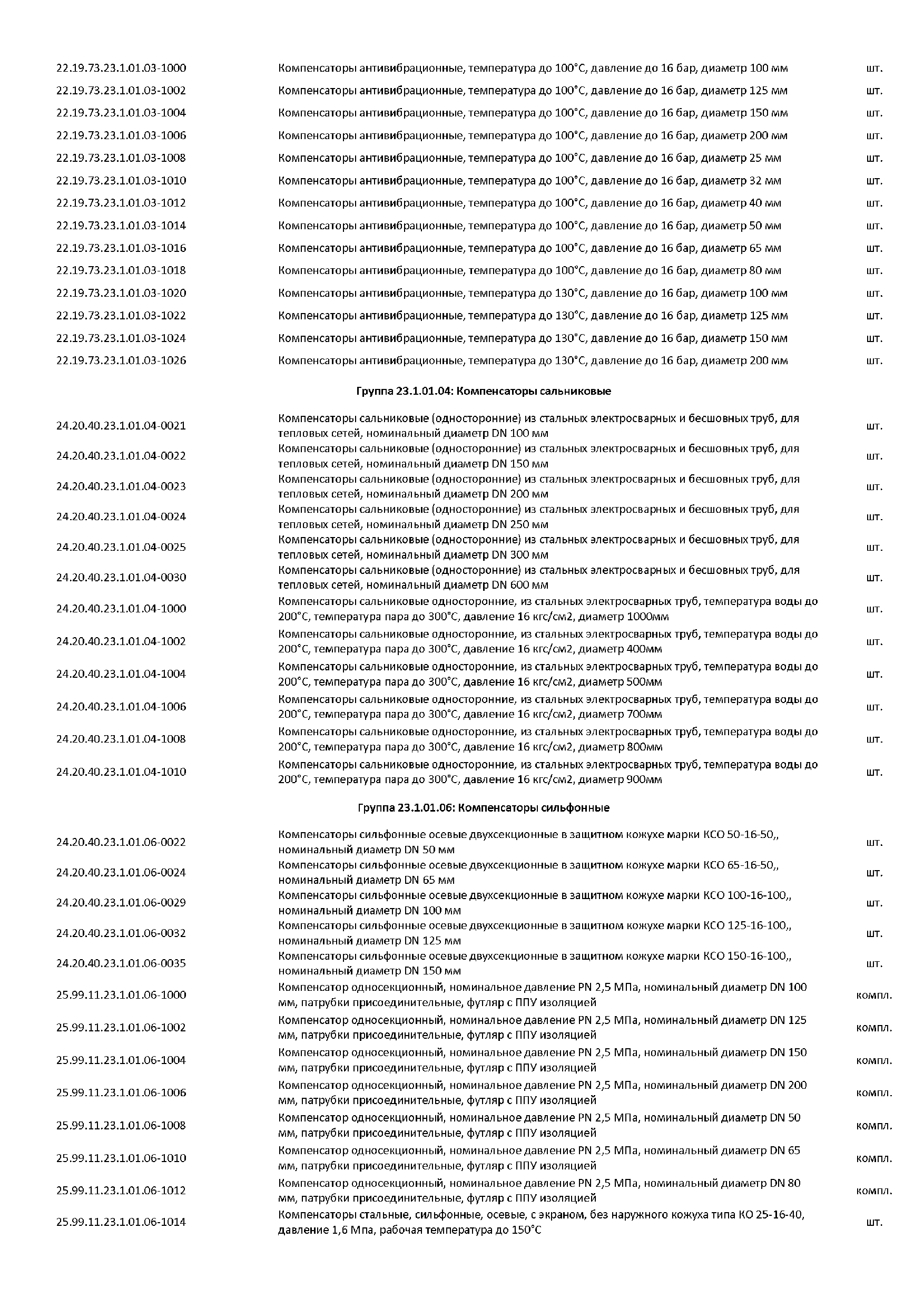 | | | |
|---|---|---|
| 22.19.73.23.1.01.03-1000 | Компенсаторы антивибрационные, температура до 100°С, давление до 16 бар, диаметр 100 мм | шт. |
| 22.19.73.23.1.01.03-1002 | Компенсаторы антивибрационные, температура до 100°С, давление до 16 бар, диаметр 125 мм | шт. |
| 22.19.73.23.1.01.03-1004 | Компенсаторы антивибрационные, температура до 100°С, давление до 16 бар, диаметр 150 мм | шт. |
| 22.19.73.23.1.01.03-1006 | Компенсаторы антивибрационные, температура до 100°С, давление до 16 бар, диаметр 200 мм | шт. |
| 22.19.73.23.1.01.03-1008 | Компенсаторы антивибрационные, температура до 100°С, давление до 16 бар, диаметр 25 мм | шт. |
| 22.19.73.23.1.01.03-1010 | Компенсаторы антивибрационные, температура до 100°С, давление до 16 бар, диаметр 32 мм | шт. |
| 22.19.73.23.1.01.03-1012 | Компенсаторы антивибрационные, температура до 100°С, давление до 16 бар, диаметр 40 мм | шт. |
| 22.19.73.23.1.01.03-1014 | Компенсаторы антивибрационные, температура до 100°С, давление до 16 бар, диаметр 50 мм | шт. |
| 22.19.73.23.1.01.03-1016 | Компенсаторы антивибрационные, температура до 100°С, давление до 16 бар, диаметр 65 мм | шт. |
| 22.19.73.23.1.01.03-1018 | Компенсаторы антивибрационные, температура до 100°С, давление до 16 бар, диаметр 80 мм | шт. |
| 22.19.73.23.1.01.03-1020 | Компенсаторы антивибрационные, температура до 130°С, давление до 16 бар, диаметр 100 мм | шт. |
| 22.19.73.23.1.01.03-1022 | Компенсаторы антивибрационные, температура до 130°С, давление до 16 бар, диаметр 125 мм | шт. |
| 22.19.73.23.1.01.03-1024 | Компенсаторы антивибрационные, температура до 130°С, давление до 16 бар, диаметр 150 мм | шт. |
| 22.19.73.23.1.01.03-1026 | Компенсаторы антивибрационные, температура до 130°С, давление до 16 бар, диаметр 200 мм | шт. |

Группа 23.1.01.04: Компенсаторы сальниковые

| | | |
|---|---|---|
| 24.20.40.23.1.01.04-0021 | Компенсаторы сальниковые (односторонние) из стальных электросварных и бесшовных труб, для тепловых сетей, номинальный диаметр DN 100 мм | шт. |
| 24.20.40.23.1.01.04-0022 | Компенсаторы сальниковые (односторонние) из стальных электросварных и бесшовных труб, для тепловых сетей, номинальный диаметр DN 150 мм | шт. |
| 24.20.40.23.1.01.04-0023 | Компенсаторы сальниковые (односторонние) из стальных электросварных и бесшовных труб, для тепловых сетей, номинальный диаметр DN 200 мм | шт. |
| 24.20.40.23.1.01.04-0024 | Компенсаторы сальниковые (односторонние) из стальных электросварных и бесшовных труб, для тепловых сетей, номинальный диаметр DN 250 мм | шт. |
| 24.20.40.23.1.01.04-0025 | Компенсаторы сальниковые (односторонние) из стальных электросварных и бесшовных труб, для тепловых сетей, номинальный диаметр DN 300 мм | шт. |
| 24.20.40.23.1.01.04-0030 | Компенсаторы сальниковые (односторонние) из стальных электросварных и бесшовных труб, для тепловых сетей, номинальный диаметр DN 600 мм | шт. |
| 24.20.40.23.1.01.04-1000 | Компенсаторы сальниковые односторонние, из стальных электросварных труб, температура воды до 200°С, температура пара до 300°С, давление 16 кгс/см2, диаметр 1000мм | шт. |
| 24.20.40.23.1.01.04-1002 | Компенсаторы сальниковые односторонние, из стальных электросварных труб, температура воды до 200°С, температура пара до 300°С, давление 16 кгс/см2, диаметр 400мм | шт. |
| 24.20.40.23.1.01.04-1004 | Компенсаторы сальниковые односторонние, из стальных электросварных труб, температура воды до 200°С, температура пара до 300°С, давление 16 кгс/см2, диаметр 500мм | шт. |
| 24.20.40.23.1.01.04-1006 | Компенсаторы сальниковые односторонние, из стальных электросварных труб, температура воды до 200°С, температура пара до 300°С, давление 16 кгс/см2, диаметр 700мм | шт. |
| 24.20.40.23.1.01.04-1008 | Компенсаторы сальниковые односторонние, из стальных электросварных труб, температура воды до 200°С, температура пара до 300°С, давление 16 кгс/см2, диаметр 800мм | шт. |
| 24.20.40.23.1.01.04-1010 | Компенсаторы сальниковые односторонние, из стальных электросварных труб, температура воды до 200°С, температура пара до 300°С, давление 16 кгс/см2, диаметр 900мм | шт. |

Группа 23.1.01.06: Компенсаторы сильфонные

| | | |
|---|---|---|
| 24.20.40.23.1.01.06-0022 | Компенсаторы сильфонные осевые двухсекционные в защитном кожухе марки КСО 50-16-50,, номинальный диаметр DN 50 мм | шт. |
| 24.20.40.23.1.01.06-0024 | Компенсаторы сильфонные осевые двухсекционные в защитном кожухе марки КСО 65-16-50,, номинальный диаметр DN 65 мм | шт. |
| 24.20.40.23.1.01.06-0029 | Компенсаторы сильфонные осевые двухсекционные в защитном кожухе марки КСО 100-16-100,, номинальный диаметр DN 100 мм | шт. |
| 24.20.40.23.1.01.06-0032 | Компенсаторы сильфонные осевые двухсекционные в защитном кожухе марки КСО 125-16-100,, номинальный диаметр DN 125 мм | шт. |
| 24.20.40.23.1.01.06-0035 | Компенсаторы сильфонные осевые двухсекционные в защитном кожухе марки КСО 150-16-100,, номинальный диаметр DN 150 мм | шт. |
| 25.99.11.23.1.01.06-1000 | Компенсатор односекционный, номинальное давление PN 2,5 МПа, номинальный диаметр DN 100 мм, патрубки присоединительные, футляр с ППУ изоляцией | компл. |
| 25.99.11.23.1.01.06-1002 | Компенсатор односекционный, номинальное давление PN 2,5 МПа, номинальный диаметр DN 125 мм, патрубки присоединительные, футляр с ППУ изоляцией | компл. |
| 25.99.11.23.1.01.06-1004 | Компенсатор односекционный, номинальное давление PN 2,5 МПа, номинальный диаметр DN 150 мм, патрубки присоединительные, футляр с ППУ изоляцией | компл. |
| 25.99.11.23.1.01.06-1006 | Компенсатор односекционный, номинальное давление PN 2,5 МПа, номинальный диаметр DN 200 мм, патрубки присоединительные, футляр с ППУ изоляцией | компл. |
| 25.99.11.23.1.01.06-1008 | Компенсатор односекционный, номинальное давление PN 2,5 МПа, номинальный диаметр DN 50 мм, патрубки присоединительные, футляр с ППУ изоляцией | компл. |
| 25.99.11.23.1.01.06-1010 | Компенсатор односекционный, номинальное давление PN 2,5 МПа, номинальный диаметр DN 65 мм, патрубки присоединительные, футляр с ППУ изоляцией | компл. |
| 25.99.11.23.1.01.06-1012 | Компенсатор односекционный, номинальное давление PN 2,5 МПа, номинальный диаметр DN 80 мм, патрубки присоединительные, футляр с ППУ изоляцией | компл. |
| 25.99.11.23.1.01.06-1014 | Компенсаторы стальные, сильфонные, осевые, с экраном, без наружного кожуха типа КО 25-16-40, давление 1,6 Мпа, рабочая температура до 150°С | шт. |